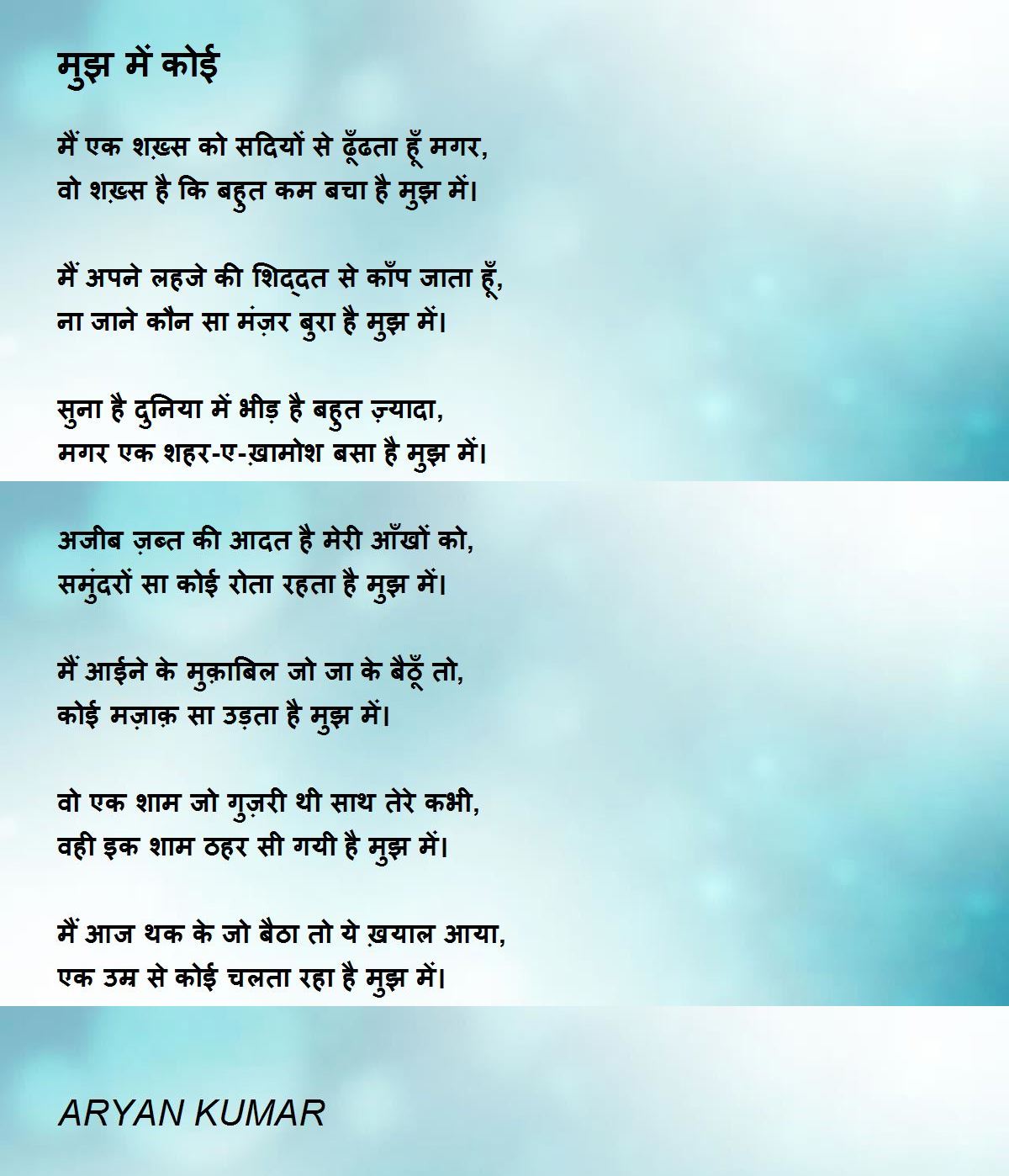 मुझ में कोई

मैं एक शख़्स को सदियों से ढूँढता हूँ मगर,
वो शख़्स है कि बहुत कम बचा है मुझ में।

मैं अपने लहजे की शिद्दत से काँप जाता हूँ,
ना जाने कौन सा मंज़र बुरा है मुझ में।

सुना है दुनिया में भीड़ है बहुत ज़्यादा,
मगर एक शहर-ए-ख़ामोश बसा है मुझ में।

अजीब ज़ब्त की आदत है मेरी आँखों को,
समुंदरों सा कोई रोता रहता है मुझ में।

मैं आईने के मुक़ाबिल जो जा के बैठूँ तो,
कोई मज़ाक़ सा उड़ता है मुझ में।

वो एक शाम जो गुज़री थी साथ तेरे कभी,
वही इक शाम ठहर सी गयी है मुझ में।

मैं आज थक के जो बैठा तो ये ख़याल आया,
एक उम्र से कोई चलता रहा है मुझ में।

ARYAN KUMAR